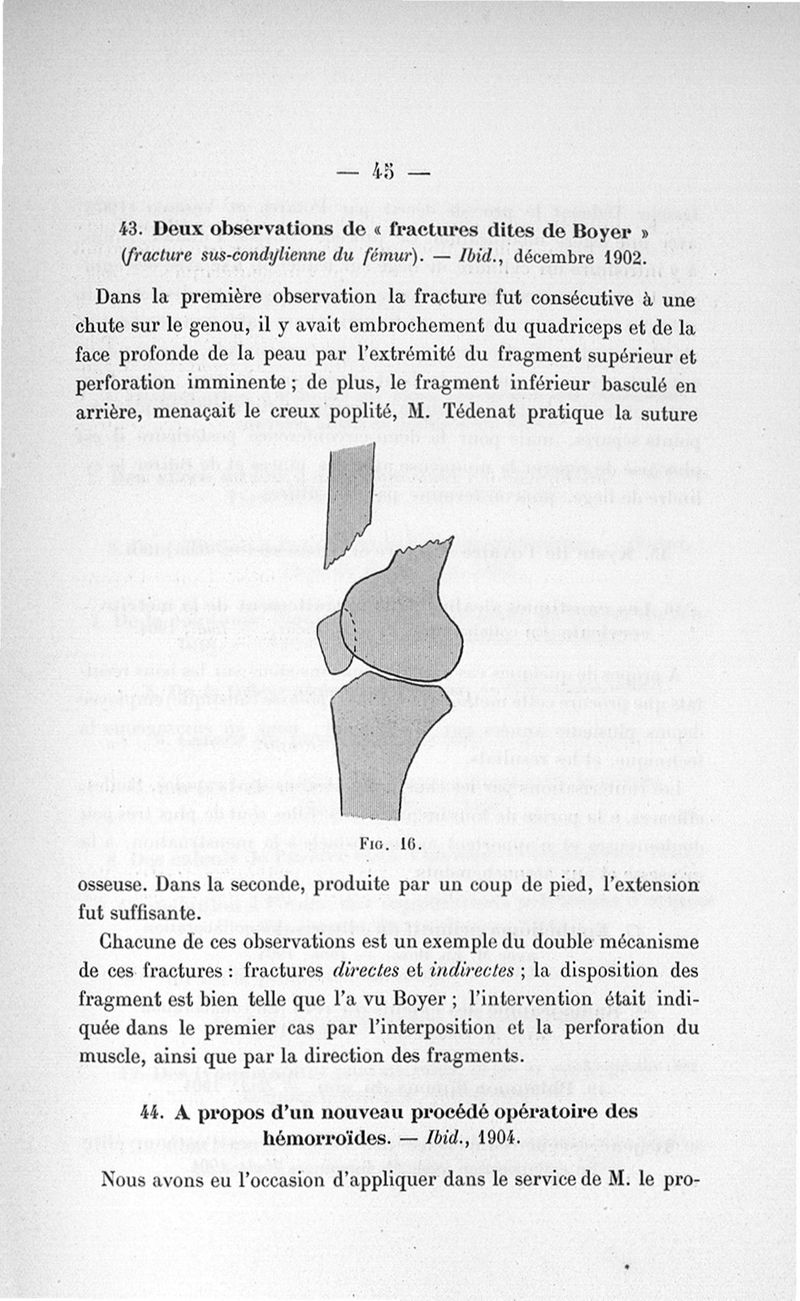 — 45 —

43. Deux observations de « fractures dites de Boyer » (fracture sus-condylienne du fémur). — Ibid., décembre 1902.

Dans la première observation la fracture fut consécutive à une chute sur le genou, il y avait embrochement du quadriceps et de la face profonde de la peau par l'extrémité du fragment supérieur et perforation imminente ; de plus, le fragment inférieur basculé en arrière, menaçait le creux poplité, M. Tédenat pratique la suture

Fig. 16.

osseuse. Dans la seconde, produite par un coup de pied, l'extension fut suffisante.

Chacune de ces observations est un exemple du double mécanisme de ces fractures : fractures directes et indirectes ; la disposition des fragment est bien telle que l'a vu Boyer ; l'intervention était indiquée dans le premier cas par l'interposition et la perforation du muscle, ainsi que par la direction des fragments.

44. A propos d'un nouveau procédé opératoire des hémorroïdes. — Ibid., 1904.

Nous avons eu l'occasion d'appliquer dans le service de M. le pro-